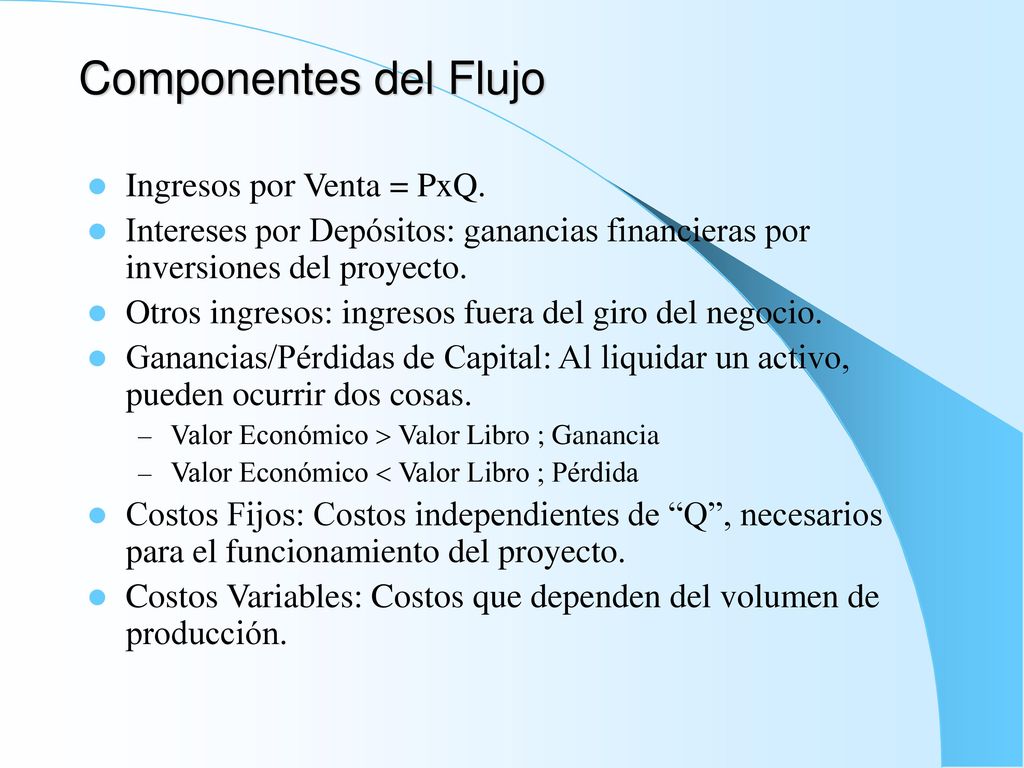 Componentes del Flujo

- Ingresos por Venta = PxQ.
- Intereses por Depósitos: ganancias financieras por inversiones del proyecto.
- Otros ingresos: ingresos fuera del giro del negocio.
- Ganancias/Pérdidas de Capital: Al liquidar un activo, pueden ocurrir dos cosas.
  – Valor Económico > Valor Libro ; Ganancia
  – Valor Económico < Valor Libro ; Pérdida
- Costos Fijos: Costos independientes de “Q”, necesarios para el funcionamiento del proyecto.
- Costos Variables: Costos que dependen del volumen de producción.